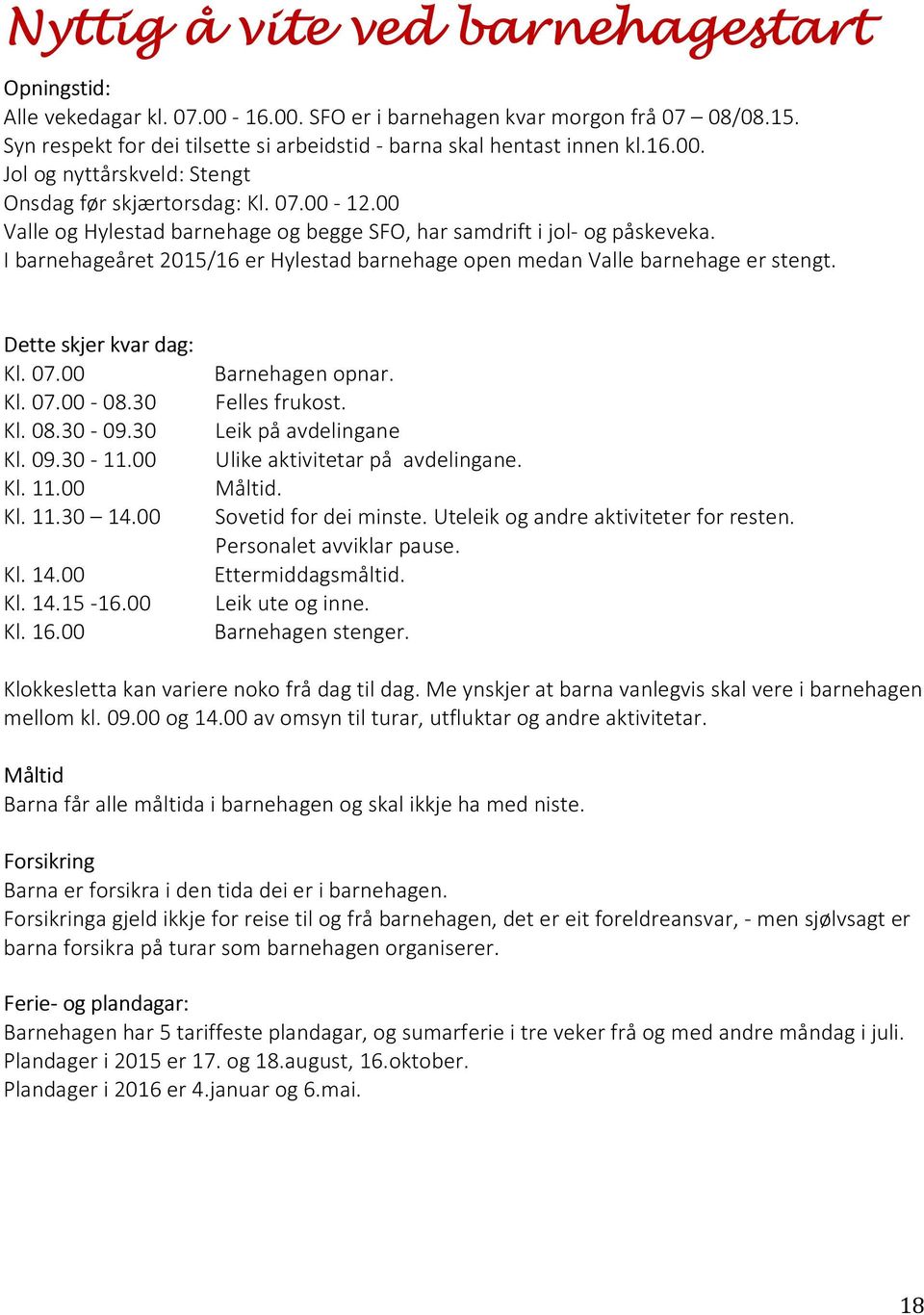 Nyttig å vite ved barnehagestart

Opningstid:
Alle vekedagar kl. 07.00 - 16.00. SFO er i barnehagen kvar morgon frå 07 – 08/08.15.
Syn respekt for dei tilsette si arbeidstid - barna skal hentast innen kl.16.00.
Jol og nyttårskveld: Stengt
Onsdag før skjærtorsdag: Kl. 07.00 - 12.00
Valle og Hylestad barnehage og begge SFO, har samdrift i jol- og påskeveka.
I barnehageåret 2015/16 er Hylestad barnehage open medan Valle barnehage er stengt.

Dette skjer kvar dag:

| | |
|---|---|
| Kl. 07.00 | Barnehagen opnar. |
| Kl. 07.00 - 08.30 | Felles frukost. |
| Kl. 08.30 - 09.30 | Leik på avdelingane |
| Kl. 09.30 - 11.00 | Ulike aktivitetar på avdelingane. |
| Kl. 11.00 | Måltid. |
| Kl. 11.30 – 14.00 | Sovetid for dei minste. Uteleik og andre aktiviteter for resten. Personalet avviklar pause. |
| Kl. 14.00 | Ettermiddagsmåltid. |
| Kl. 14.15 -16.00 | Leik ute og inne. |
| Kl. 16.00 | Barnehagen stenger. |

Klokkesletta kan variere noko frå dag til dag. Me ynskjer at barna vanlegvis skal vere i barnehagen mellom kl. 09.00 og 14.00 av omsyn til turar, utfluktar og andre aktivitetar.

Måltid
Barna får alle måltida i barnehagen og skal ikkje ha med niste.

Forsikring
Barna er forsikra i den tida dei er i barnehagen.
Forsikringa gjeld ikkje for reise til og frå barnehagen, det er eit foreldreansvar, - men sjølvsagt er barna forsikra på turar som barnehagen organiserer.

Ferie- og plandagar:
Barnehagen har 5 tariffeste plandagar, og sumarferie i tre veker frå og med andre måndag i juli.
Plandager i 2015 er 17. og 18.august, 16.oktober.
Plandager i 2016 er 4.januar og 6.mai.

18